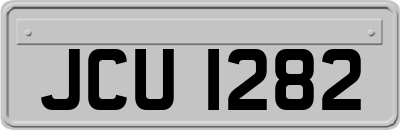 JCU 1282